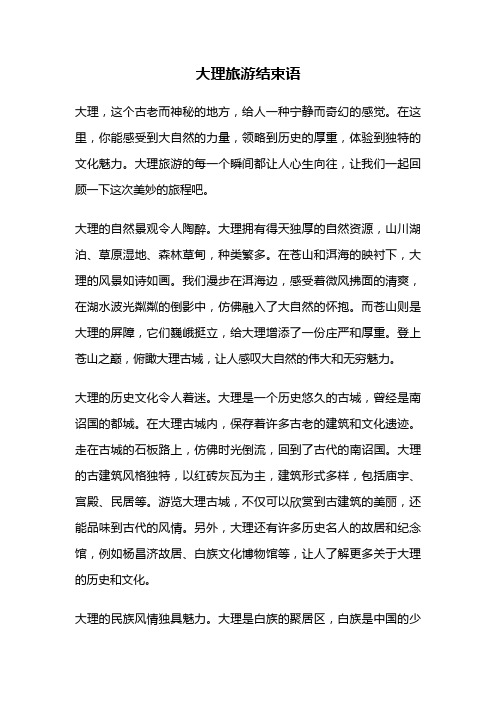 大理旅游结束语

大理，这个古老而神秘的地方，给人一种宁静而奇幻的感觉。在这里，你能感受到大自然的力量，领略到历史的厚重，体验到独特的文化魅力。大理旅游的每一个瞬间都让人心生向往，让我们一起回顾一下这次美妙的旅程吧。

大理的自然景观令人陶醉。大理拥有得天独厚的自然资源，山川湖泊、草原湿地、森林草甸，种类繁多。在苍山和洱海的映衬下，大理的风景如诗如画。我们漫步在洱海边，感受着微风拂面的清爽，在湖水波光粼粼的倒影中，仿佛融入了大自然的怀抱。而苍山则是大理的屏障，它们巍峨挺立，给大理增添了一份庄严和厚重。登上苍山之巅，俯瞰大理古城，让人感叹大自然的伟大和无穷魅力。

大理的历史文化令人着迷。大理是一个历史悠久的古城，曾经是南诏国的都城。在大理古城内，保存着许多古老的建筑和文化遗迹。走在古城的石板路上，仿佛时光倒流，回到了古代的南诏国。大理的古建筑风格独特，以红砖灰瓦为主，建筑形式多样，包括庙宇、宫殿、民居等。游览大理古城，不仅可以欣赏到古建筑的美丽，还能品味到古代的风情。另外，大理还有许多历史名人的故居和纪念馆，例如杨昌济故居、白族文化博物馆等，让人了解更多关于大理的历史和文化。

大理的民族风情独具魅力。大理是白族的聚居区，白族是中国的少